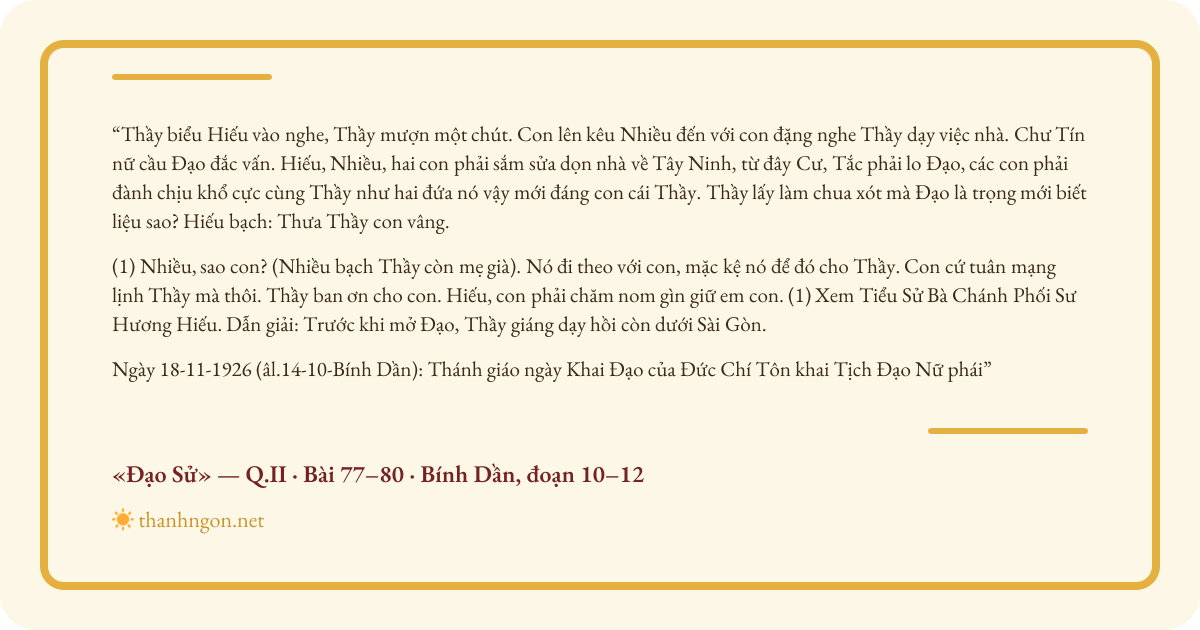 “Thầy biểu Hiếu vào nghe, Thầy mượn một chút. Con lên kêu Nhiều đến với con đặng nghe Thầy dạy việc nhà. Chư Tín nữ cầu Đạo đắc vấn. Hiếu, Nhiều, hai con phải sắm sửa dọn nhà về Tây Ninh, từ đây Cư, Tắc phải lo Đạo, các con phải đành chịu khổ cực cùng Thầy như hai đứa nó vậy mới đáng con cái Thầy. Thầy lấy làm chua xót mà Đạo là trọng mới biết liệu sao? Hiếu bạch: Thưa Thầy con vâng.

(1) Nhiều, sao con? (Nhiều bạch Thầy còn mẹ già). Nó đi theo với con, mặc kệ nó để đó cho Thầy. Con cứ tuân mạng lịnh Thầy mà thôi. Thầy ban ơn cho con. Hiếu, con phải chăm nom gìn giữ em con. (1) Xem Tiểu Sử Bà Chánh Phối Sư Hương Hiếu. Dẫn giải: Trước khi mở Đạo, Thầy giáng dạy hồi còn dưới Sài Gòn.

Ngày 18-11-1926 (âl.14-10-Bính Dần): Thánh giáo ngày Khai Đạo của Đức Chí Tôn khai Tịch Đạo Nữ phái”

«Đạo Sử» — Q.II · Bài 77–80 · Bính Dần, đoạn 10–12

thanhngon.net